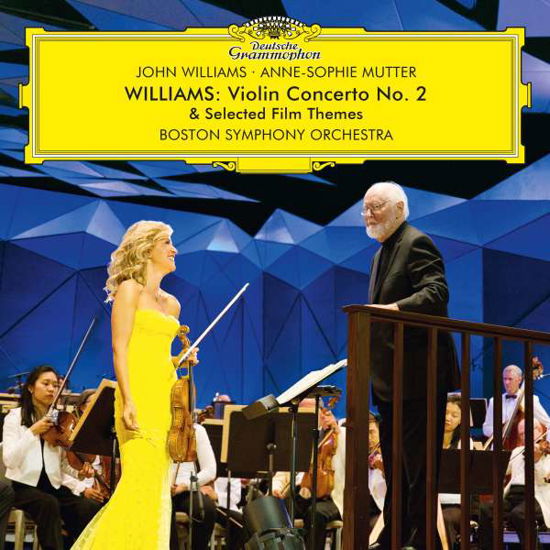 Deutsche Grammophon

JOHN WILLIAMS · ANNE-SOPHIE MUTTER

WILLIAMS: Violin Concerto No. 2
& Selected Film Themes

BOSTON SYMPHONY ORCHESTRA